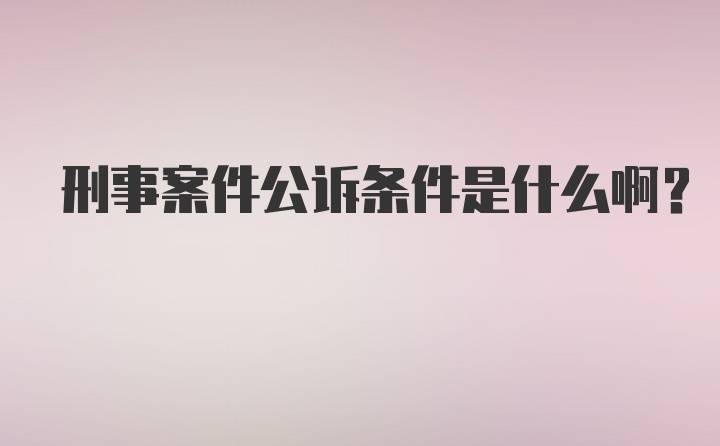 刑事案件公诉条件是什么啊？